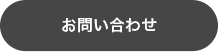 お問い合わせ